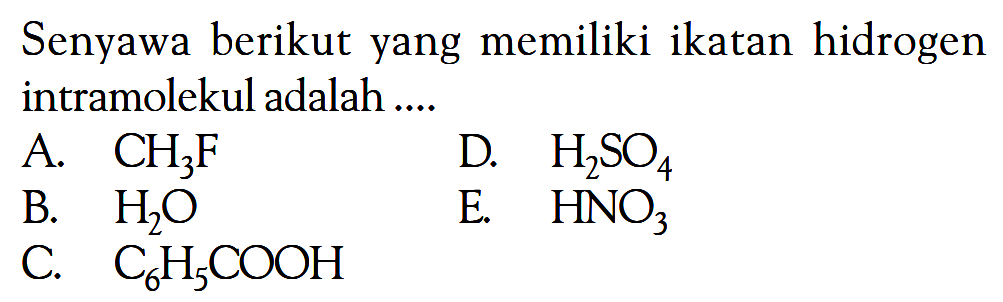 Senyawa berikut yang memiliki ikatan hidrogen intramolekul adalah ....

A. $CH_3F$

B. $H_2O$

C. $C_6H_5COOH$

D. $H_2SO_4$

E. $HNO_3$